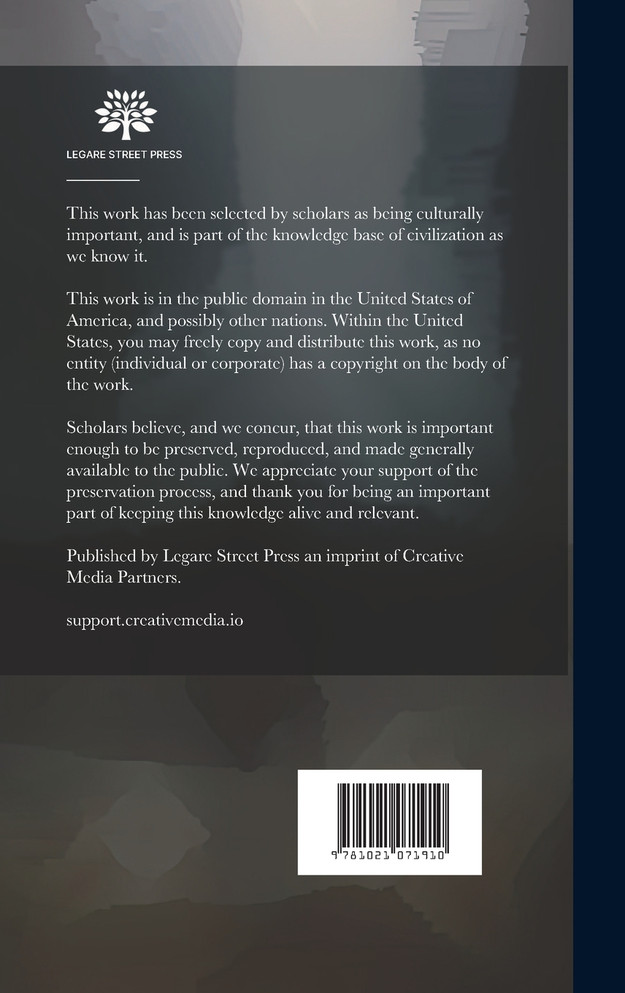 LEGARE STREET PRESS

This work has been selected by scholars as being culturally important, and is part of the knowledge base of civilization as we know it.

This work is in the public domain in the United States of America, and possibly other nations. Within the United States, you may freely copy and distribute this work, as no entity (individual or corporate) has a copyright on the body of the work.

Scholars believe, and we concur, that this work is important enough to be preserved, reproduced, and made generally available to the public. We appreciate your support of the preservation process, and thank you for being an important part of keeping this knowledge alive and relevant.

Published by Legare Street Press an imprint of Creative Media Partners.

support.creativemedia.io

9 781021 071910